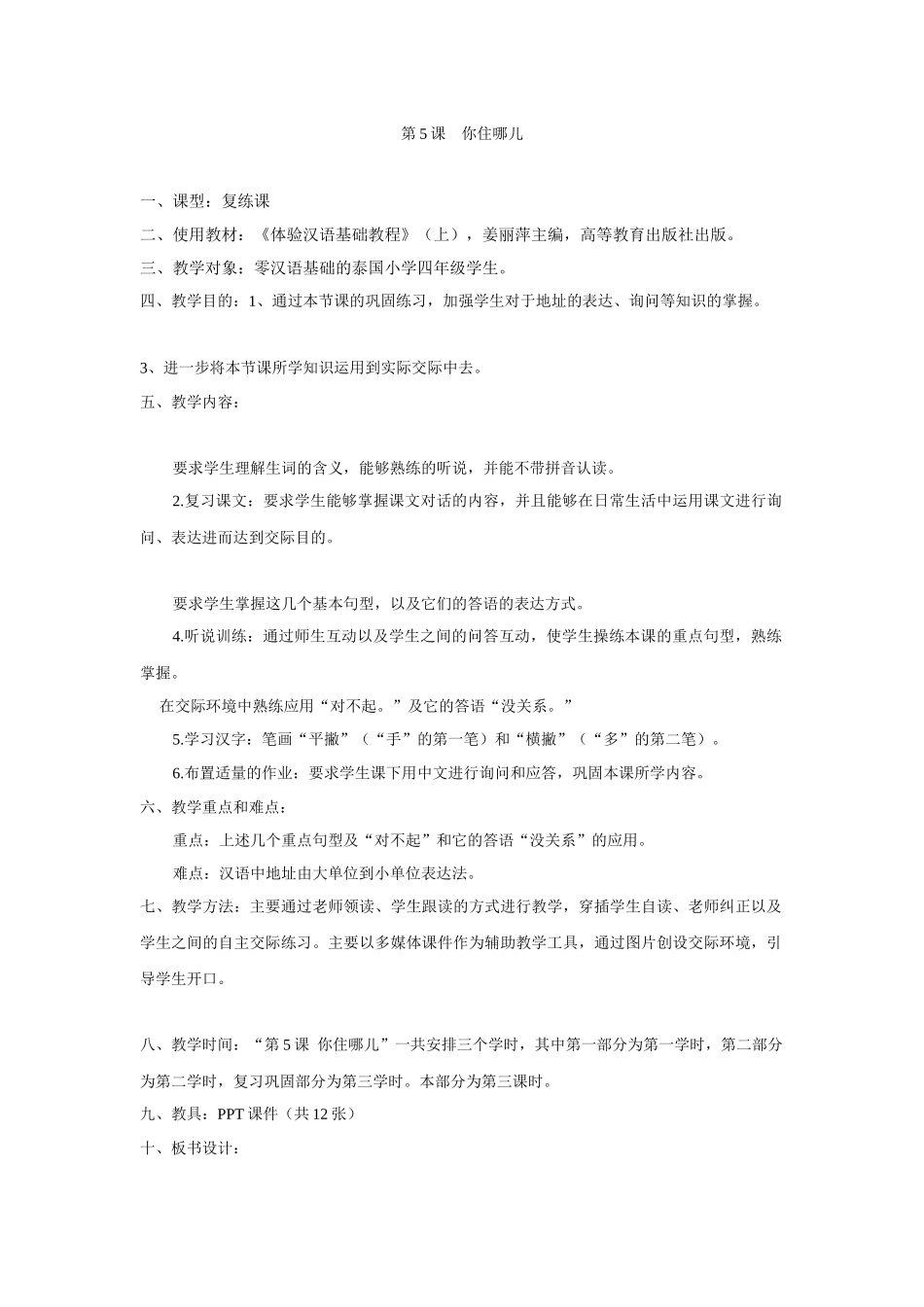 第 5 课　你住哪儿

一、课型：复练课

二、使用教材：《体验汉语基础教程》（上），姜丽萍主编，高等教育出版社出版。

三、教学对象：零汉语基础的泰国小学四年级学生。

四、教学目的：1、通过本节课的巩固练习，加强学生对于地址的表达、询问等知识的掌握。

3、进一步将本节课所学知识运用到实际交际中去。

五、教学内容：

要求学生理解生词的含义，能够熟练的听说，并能不带拼音认读。

2.复习课文：要求学生能够掌握课文对话的内容，并且能够在日常生活中运用课文进行询问、表达进而达到交际目的。

要求学生掌握这几个基本句型，以及它们的答语的表达方式。

4.听说训练：通过师生互动以及学生之间的问答互动，使学生操练本课的重点句型，熟练掌握。

在交际环境中熟练应用“对不起。”及它的答语“没关系。”

5.学习汉字：笔画“平撇”（“手”的第一笔）和“横撇”（“多”的第二笔）。

6.布置适量的作业：要求学生课下用中文进行询问和应答，巩固本课所学内容。

六、教学重点和难点：

重点：上述几个重点句型及“对不起”和它的答语“没关系”的应用。

难点：汉语中地址由大单位到小单位表达法。

七、教学方法：主要通过老师领读、学生跟读的方式进行教学，穿插学生自读、老师纠正以及学生之间的自主交际练习。主要以多媒体课件作为辅助教学工具，通过图片创设交际环境，引导学生开口。

八、教学时间：“第 5 课 你住哪儿”一共安排三个学时，其中第一部分为第一学时，第二部分为第二学时，复习巩固部分为第三学时。本部分为第三课时。

九、教具：PPT 课件（共 12 张）

十、板书设计：